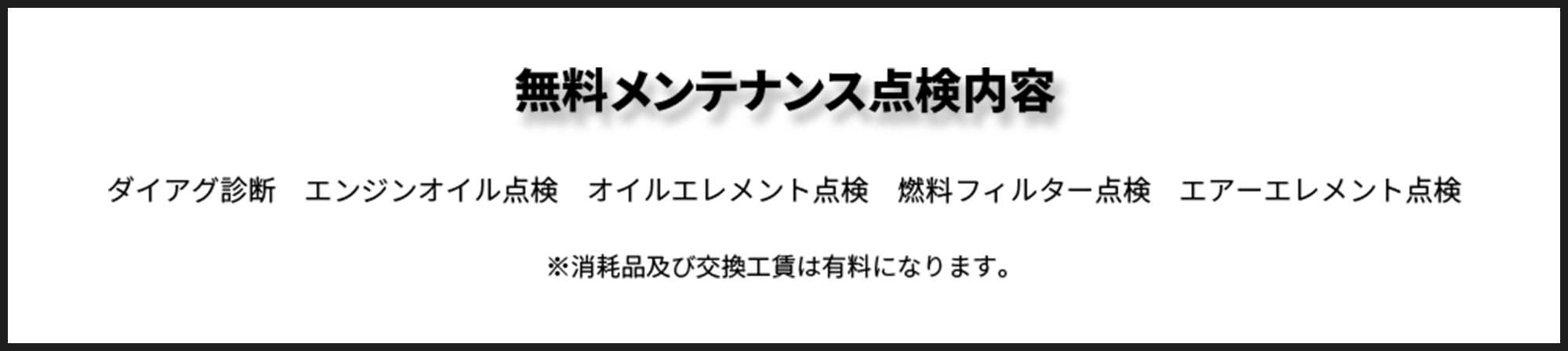 無料メンテナンス点検内容

ダイアグ診断　エンジンオイル点検　オイルエレメント点検　燃料フィルター点検　エアーエレメント点検

※消耗品及び交換工賃は有料になります。